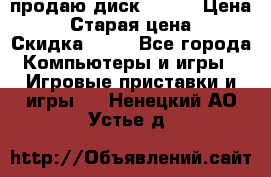 продаю диск Цена Старая цена Скидка Все города Компьютеры и игры Игровые приставки и игры Ненецкий АО Устье д

http://Объявлений.сайт